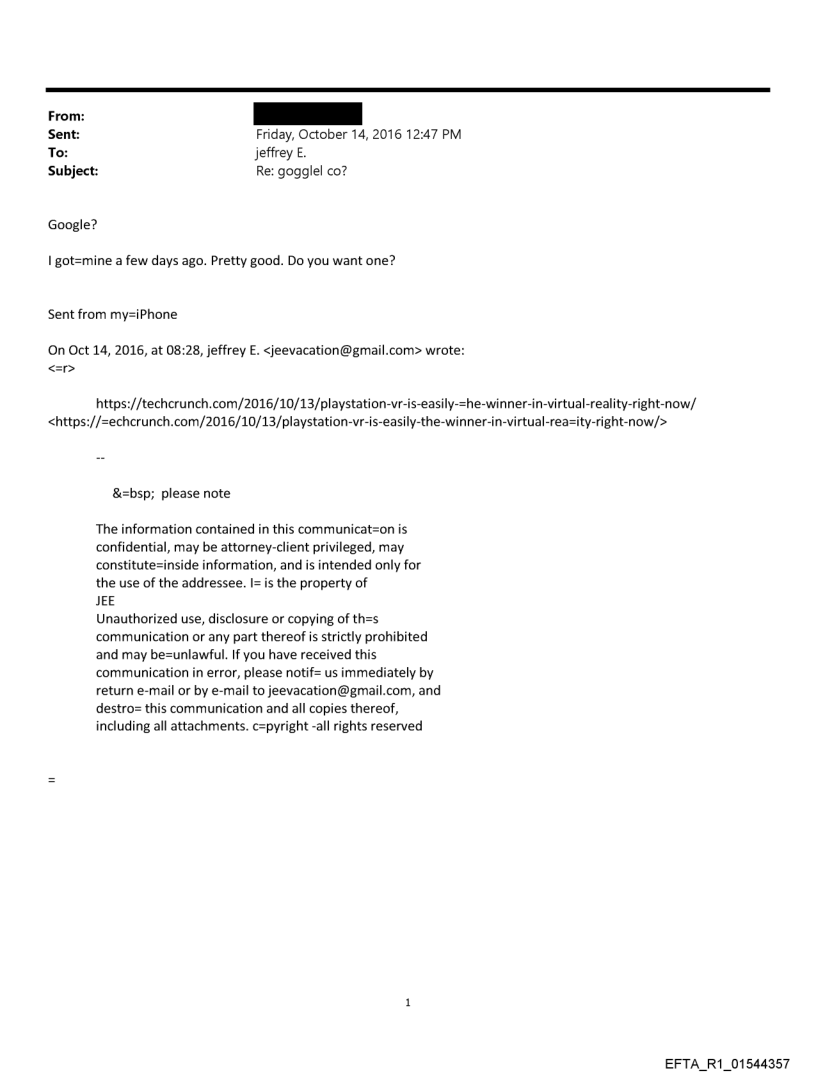 From:
Sent: Friday, October 14, 2016 12:47 PM
To: jeffrey E.
Subject: Re: gogglel co?

Google?

I got=mine a few days ago. Pretty good. Do you want one?

Sent from my=iPhone

On Oct 14, 2016, at 08:28, jeffrey E. <jeevacation@gmail.com> wrote:
<=r>

https://techcrunch.com/2016/10/13/playstation-vr-is-easily-=he-winner-in-virtual-reality-right-now/ <https://=echcrunch.com/2016/10/13/playstation-vr-is-easily-the-winner-in-virtual-rea=ity-right-now/>

--

&=bsp; please note

The information contained in this communicat=on is confidential, may be attorney-client privileged, may constitute=inside information, and is intended only for the use of the addressee. I= is the property of JEE
Unauthorized use, disclosure or copying of th=s communication or any part thereof is strictly prohibited and may be=unlawful. If you have received this communication in error, please notif= us immediately by return e-mail or by e-mail to jeevacation@gmail.com, and destro= this communication and all copies thereof, including all attachments. c=pyright -all rights reserved

=

1

EFTA_R1_01544357